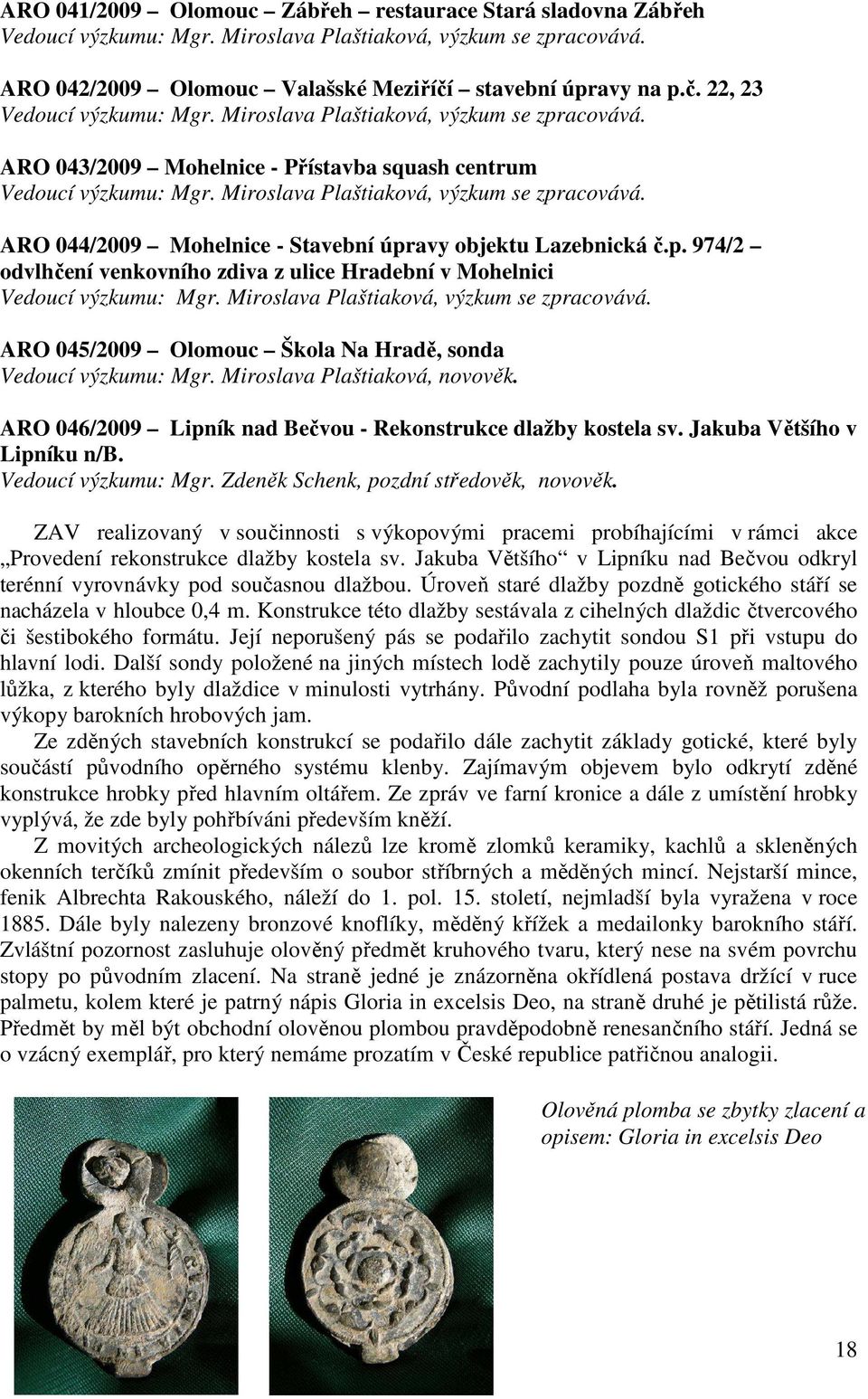 ARO 041/2009 – Olomouc – Zábřeh – restaurace Stará sladovna Zábřeh
Vedoucí výzkumu: Mgr. Miroslava Plaštiaková, výzkum se zpracovává.

ARO 042/2009 – Olomouc – Valašské Meziříčí – stavební úpravy na p.č. 22, 23
Vedoucí výzkumu: Mgr. Miroslava Plaštiaková, výzkum se zpracovává.

ARO 043/2009 – Mohelnice - Přístavba squash centrum
Vedoucí výzkumu: Mgr. Miroslava Plaštiaková, výzkum se zpracovává.

ARO 044/2009 – Mohelnice - Stavební úpravy objektu Lazebnická č.p. 974/2 – odvlhčení venkovního zdiva z ulice Hradební v Mohelnici
Vedoucí výzkumu: Mgr. Miroslava Plaštiaková, výzkum se zpracovává.

ARO 045/2009 – Olomouc – Škola Na Hradě, sonda
Vedoucí výzkumu: Mgr. Miroslava Plaštiaková, novověk.

ARO 046/2009 – Lipník nad Bečvou - Rekonstrukce dlažby kostela sv. Jakuba Většího v Lipníku n/B.
Vedoucí výzkumu: Mgr. Zdeněk Schenk, pozdní středověk, novověk.

ZAV realizovaný v součinnosti s výkopovými pracemi probíhajícími v rámci akce „Provedení rekonstrukce dlažby kostela sv. Jakuba Většího“ v Lipníku nad Bečvou odkryl terénní vyrovnávky pod současnou dlažbou. Úroveň staré dlažby pozdně gotického stáří se nacházela v hloubce 0,4 m. Konstrukce této dlažby sestávala z cihelných dlaždic čtvercového či šestibokého formátu. Její neporušený pás se podařilo zachytit sondou S1 při vstupu do hlavní lodi. Další sondy položené na jiných místech lodě zachytily pouze úroveň maltového lůžka, z kterého byly dlaždice v minulosti vytrhány. Původní podlaha byla rovněž porušena výkopy barokních hrobových jam.
Ze zděných stavebních konstrukcí se podařilo dále zachytit základy gotické, které byly součástí původního opěrného systému klenby. Zajímavým objevem bylo odkrytí zděné konstrukce hrobky před hlavním oltářem. Ze zpráv ve farní kronice a dále z umístění hrobky vyplývá, že zde byly pohřbíváni především kněží.
Z movitých archeologických nálezů lze kromě zlomků keramiky, kachlů a skleněných okenních terčíků zmínit především o soubor stříbrných a měděných mincí. Nejstarší mince, fenik Albrechta Rakouského, náleží do 1. pol. 15. století, nejmladší byla vyražena v roce 1885. Dále byly nalezeny bronzové knoflíky, měděný křížek a medailonky barokního stáří. Zvláštní pozornost zasluhuje olověný předmět kruhového tvaru, který nese na svém povrchu stopy po původním zlacení. Na straně jedné je znázorněna okřídlená postava držící v ruce palmetu, kolem které je patrný nápis Gloria in excelsis Deo, na straně druhé je pětilistá růže. Předmět by měl být obchodní olověnou plombou pravděpodobně renesančního stáří. Jedná se o vzácný exemplář, pro který nemáme prozatím v České republice patřičnou analogii.

Olověná plomba se zbytky zlacení a opisem: Gloria in excelsis Deo

18